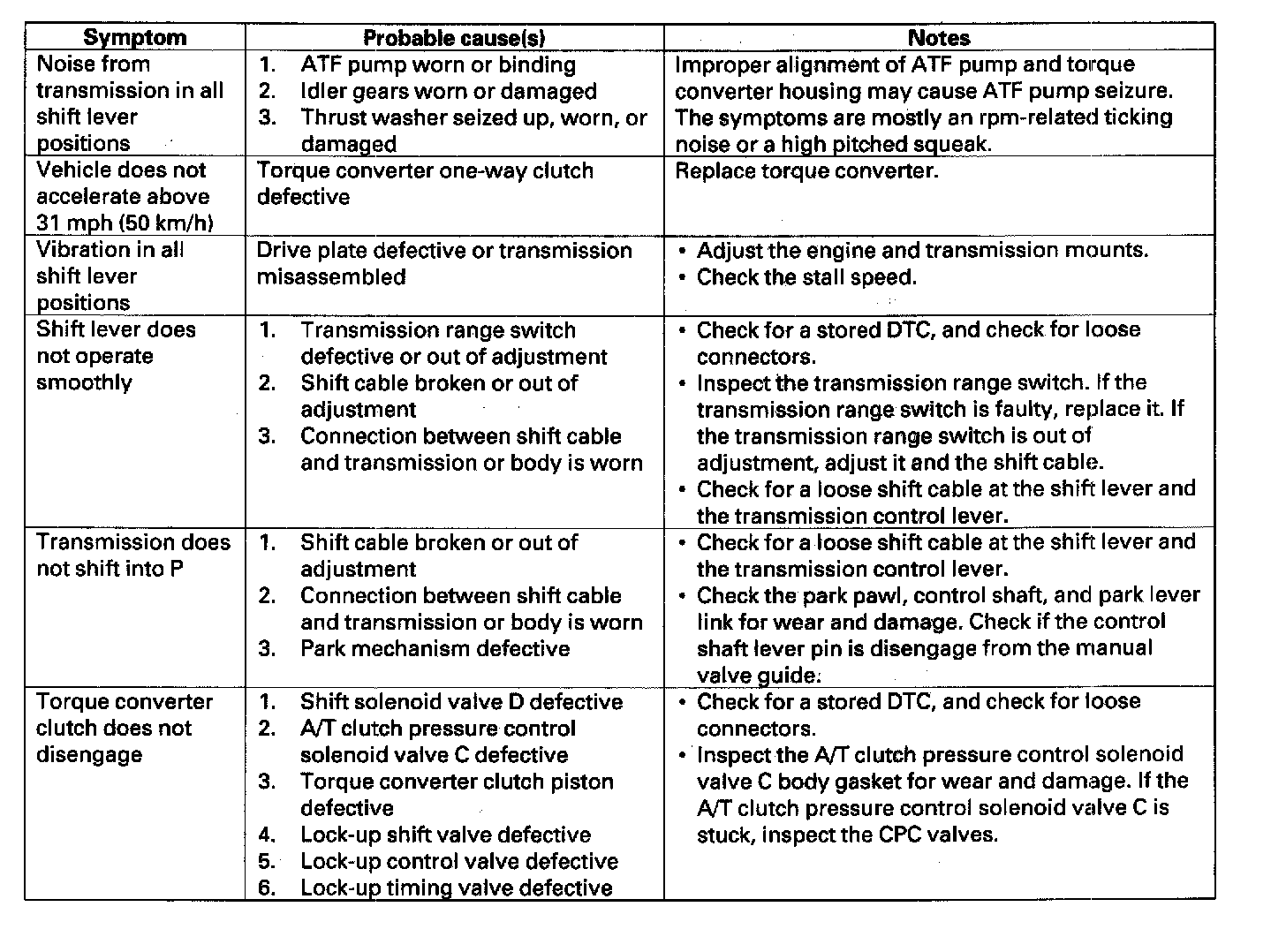 | Symptom | Probable cause(s) | Notes |
|---|---|---|
| Noise from transmission in all shift lever positions | 1. ATF pump worn or binding 2. Idler gears worn or damaged 3. Thrust washer seized up, worn, or damaged | Improper alignment of ATF pump and torque converter housing may cause ATF pump seizure. The symptoms are mostly an rpm-related ticking noise or a high pitched squeak. |
| Vehicle does not accelerate above 31 mph (50 km/h) | Torque converter one-way clutch defective | Replace torque converter. |
| Vibration in all shift lever positions | Drive plate defective or transmission misassembled | • Adjust the engine and transmission mounts. • Check the stall speed. |
| Shift lever does not operate smoothly | 1. Transmission range switch defective or out of adjustment 2. Shift cable broken or out of adjustment 3. Connection between shift cable and transmission or body is worn | • Check for a stored DTC, and check for loose connectors. • Inspect the transmission range switch. If the transmission range switch is faulty, replace it. If the transmission range switch is out of adjustment, adjust it and the shift cable. • Check for a loose shift cable at the shift lever and the transmission control lever. |
| Transmission does not shift into P | 1. Shift cable broken or out of adjustment 2. Connection between shift cable and transmission or body is worn 3. Park mechanism defective | • Check for a loose shift cable at the shift lever and the transmission control lever. • Check the park pawl, control shaft, and park lever link for wear and damage. Check if the control shaft lever pin is disengage from the manual valve guide. |
| Torque converter clutch does not disengage | 1. Shift solenoid valve D defective 2. A/T clutch pressure control solenoid valve C defective 3. Torque converter clutch piston defective 4. Lock-up shift valve defective 5. Lock-up control valve defective 6. Lock-up timing valve defective | • Check for a stored DTC, and check for loose connectors. • Inspect the A/T clutch pressure control solenoid valve C body gasket for wear and damage. If the A/T clutch pressure control solenoid valve C is stuck, inspect the CPC valves. |